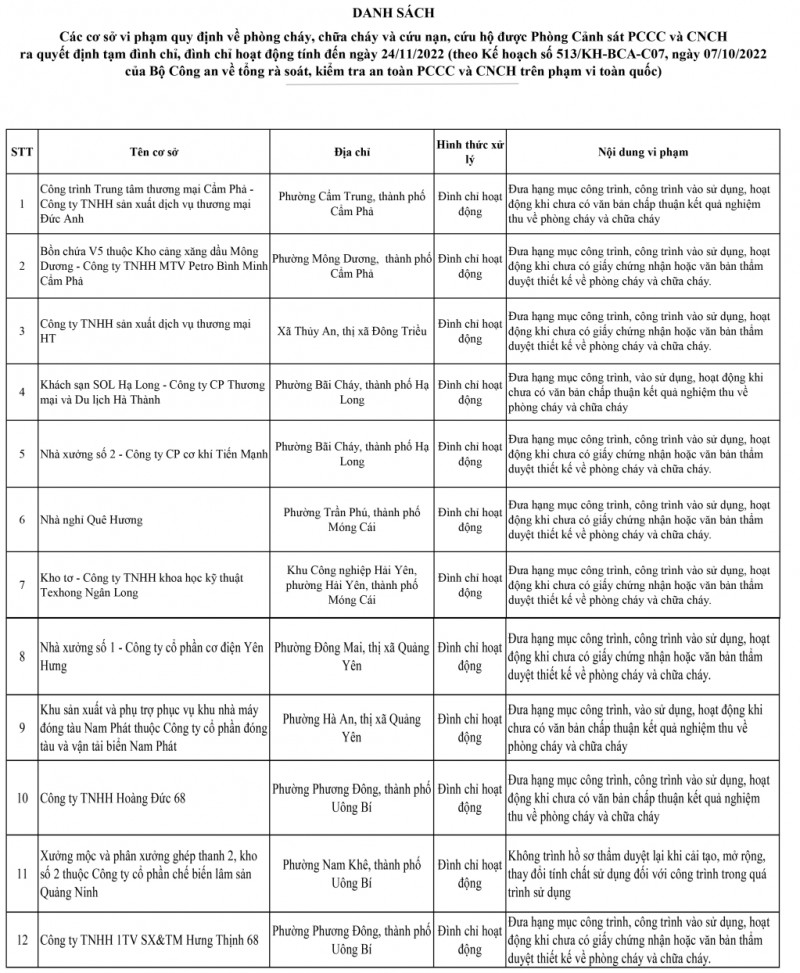 DANH SÁCH

Các cơ sở vi phạm quy định về phòng cháy, chữa cháy và cứu nạn, cứu hộ được Phòng Cảnh sát PCCC và CNCH ra quyết định tạm đình chỉ, đình chỉ hoạt động tính đến ngày 24/11/2022 (theo Kế hoạch số 513/KH-BCA-C07, ngày 07/10/2022 của Bộ Công an về tổng rà soát, kiểm tra an toàn PCCC và CNCH trên phạm vi toàn quốc)

| STT | Tên cơ sở | Địa chỉ | Hình thức xử lý | Nội dung vi phạm |
|---|---|---|---|---|
| 1 | Công trình Trung tâm thương mại Cẩm Phả - Công ty TNHH sản xuất dịch vụ thương mại Đức Anh | Phường Cẩm Trung, thành phố Cẩm Phả | Đình chỉ hoạt động | Đưa hạng mục công trình, công trình vào sử dụng, hoạt động khi chưa có văn bản chấp thuận kết quả nghiệm thu về phòng cháy và chữa cháy |
| 2 | Bồn chứa V5 thuộc Kho cảng xăng dầu Mông Dương - Công ty TNHH MTV Petro Bình Minh Cẩm Phả | Phường Mông Dương, thành phố Cẩm Phả | Đình chỉ hoạt động | Đưa hạng mục công trình, công trình vào sử dụng, hoạt động khi chưa có giấy chứng nhận hoặc văn bản thẩm duyệt thiết kế về phòng cháy và chữa cháy. |
| 3 | Công ty TNHH sản xuất dịch vụ thương mại HT | Xã Thủy An, thị xã Đông Triều | Đình chỉ hoạt động | Đưa hạng mục công trình, công trình vào sử dụng, hoạt động khi chưa có giấy chứng nhận hoặc văn bản thẩm duyệt thiết kế về phòng cháy và chữa cháy. |
| 4 | Khách sạn SOL Hạ Long - Công ty CP Thương mại và Du lịch Hà Thành | Phường Bãi Cháy, thành phố Hạ Long | Đình chỉ hoạt động | Đưa hạng mục công trình, vào sử dụng, hoạt động khi chưa có văn bản chấp thuận kết quả nghiệm thu về phòng cháy và chữa cháy |
| 5 | Nhà xưởng số 2 - Công ty CP cơ khí Tiến Mạnh | Phường Bãi Cháy, thành phố Hạ Long | Đình chỉ hoạt động | Đưa hạng mục công trình, công trình vào sử dụng, hoạt động khi chưa có giấy chứng nhận hoặc văn bản thẩm duyệt thiết kế về phòng cháy và chữa cháy. |
| 6 | Nhà nghỉ Quê Hương | Phường Trần Phú, thành phố Móng Cái | Đình chỉ hoạt động | Đưa hạng mục công trình, công trình vào sử dụng, hoạt động khi chưa có giấy chứng nhận hoặc văn bản thẩm duyệt thiết kế về phòng cháy và chữa cháy. |
| 7 | Kho tơ - Công ty TNHH khoa học kỹ thuật Texhong Ngân Long | Khu Công nghiệp Hải Yên, phường Hải Yên, thành phố Móng Cái | Đình chỉ hoạt động | Đưa hạng mục công trình, công trình vào sử dụng, hoạt động khi chưa có giấy chứng nhận hoặc văn bản thẩm duyệt thiết kế về phòng cháy và chữa cháy. |
| 8 | Nhà xưởng số 1 - Công ty cổ phần cơ điện Yên Hưng | Phường Đông Mai, thị xã Quảng Yên | Đình chỉ hoạt động | Đưa hạng mục công trình, công trình vào sử dụng, hoạt động khi chưa có giấy chứng nhận hoặc văn bản thẩm duyệt thiết kế về phòng cháy và chữa cháy. |
| 9 | Khu sản xuất và phụ trợ phục vụ khu nhà máy đóng tàu Nam Phát thuộc Công ty cổ phần đóng tàu và vận tải biển Nam Phát | Phường Hà An, thị xã Quảng Yên | Đình chỉ hoạt động | Đưa hạng mục công trình, vào sử dụng, hoạt động khi chưa có văn bản chấp thuận kết quả nghiệm thu về phòng cháy và chữa cháy |
| 10 | Công ty TNHH Hoàng Đức 68 | Phường Phương Đông, thành phố Uông Bí | Đình chỉ hoạt động | Đưa hạng mục công trình, công trình vào sử dụng, hoạt động khi chưa có văn bản chấp thuận kết quả nghiệm thu về phòng cháy và chữa cháy |
| 11 | Xưởng mộc và phân xưởng ghép thanh 2, kho số 2 thuộc Công ty cổ phần chế biến lâm sản Quảng Ninh | Phường Nam Khê, thành phố Uông Bí | Đình chỉ hoạt động | Không trình hồ sơ thẩm duyệt lại khi cải tạo, mở rộng, thay đổi tính chất sử dụng đối với công trình trong quá trình sử dụng |
| 12 | Công ty TNHH 1TV SX&TM Hưng Thịnh 68 | Phường Phương Đông, thành phố Uông Bí | Đình chỉ hoạt động | Đưa hạng mục công trình, công trình vào sử dụng, hoạt động khi chưa có giấy chứng nhận hoặc văn bản thẩm duyệt thiết kế về phòng cháy và chữa cháy. |